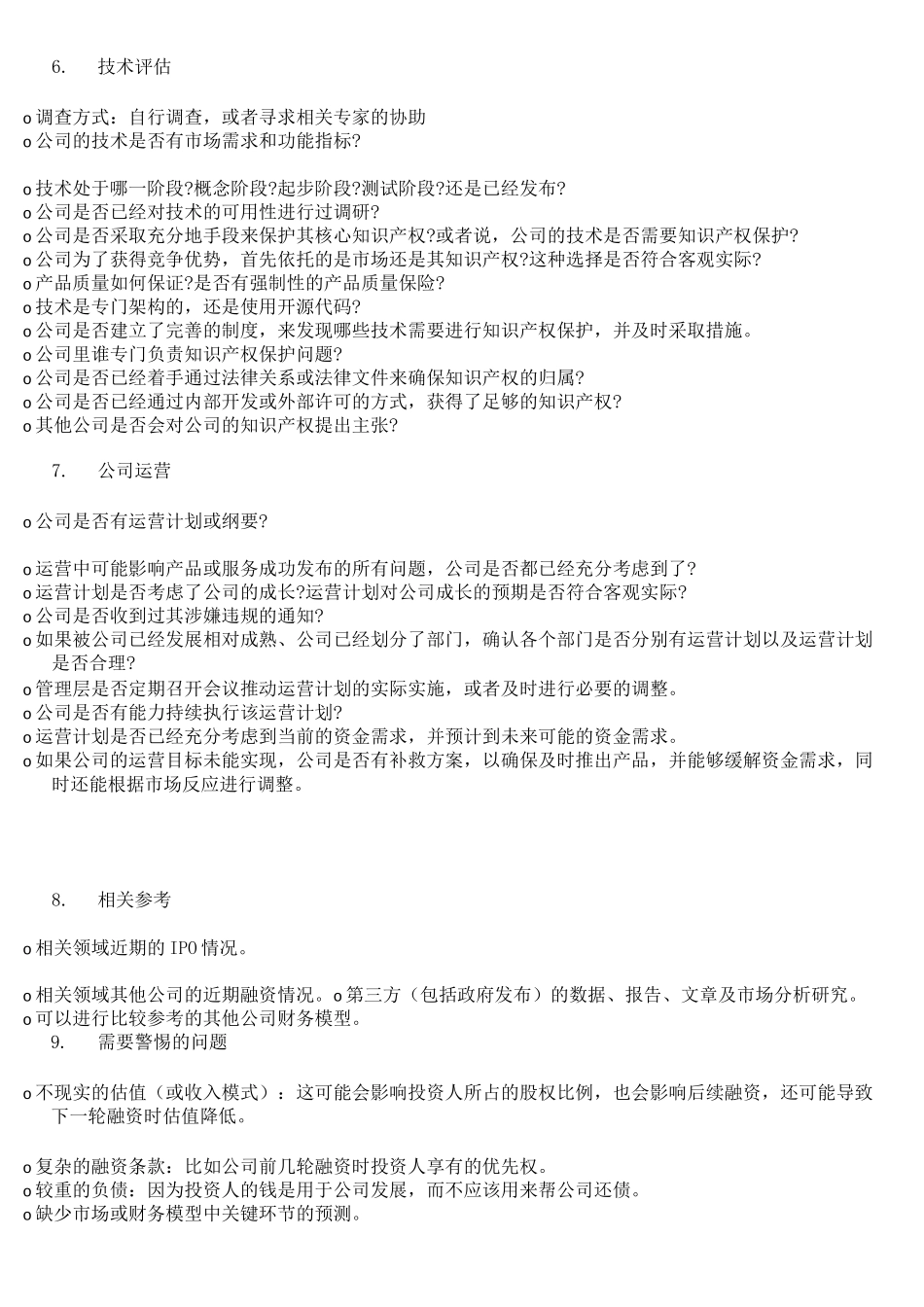 6.　技术评估

o 调查方式：自行调查，或者寻求相关专家的协助
o 公司的技术是否有市场需求和功能指标?

o 技术处于哪一阶段?概念阶段?起步阶段?测试阶段?还是已经发布?
o 公司是否已经对技术的可用性进行过调研?
o 公司是否采取充分地手段来保护其核心知识产权?或者说，公司的技术是否需要知识产权保护?
o 公司为了获得竞争优势，首先依托的是市场还是其知识产权?这种选择是否符合客观实际?
o 产品质量如何保证?是否有强制性的产品质量保险?
o 技术是专门架构的，还是使用开源代码?
o 公司是否建立了完善的制度，来发现哪些技术需要进行知识产权保护，并及时采取措施。
o 公司里谁专门负责知识产权保护问题?
o 公司是否已经着手通过法律关系或法律文件来确保知识产权的归属?
o 公司是否已经通过内部开发或外部许可的方式，获得了足够的知识产权?
o 其他公司是否会对公司的知识产权提出主张?

7.　公司运营

o 公司是否有运营计划或纲要?

o 运营中可能影响产品或服务成功发布的所有问题，公司是否都已经充分考虑到了?
o 运营计划是否考虑了公司的成长?运营计划对公司成长的预期是否符合客观实际?
o 公司是否收到过其涉嫌违规的通知?
o 如果被公司已经发展相对成熟、公司已经划分了部门，确认各个部门是否分别有运营计划以及运营计划是否合理?
o 管理层是否定期召开会议推动运营计划的实际实施，或者及时进行必要的调整。
o 公司是否有能力持续执行该运营计划?
o 运营计划是否已经充分考虑到当前的资金需求，并预计到未来可能的资金需求。
o 如果公司的运营目标未能实现，公司是否有补救方案，以确保及时推出产品，并能够缓解资金需求，同时还能根据市场反应进行调整。

8.　相关参考

o 相关领域近期的 IPO 情况。

o 相关领域其他公司的近期融资情况。o 第三方（包括政府发布）的数据、报告、文章及市场分析研究。
o 可以进行比较参考的其他公司财务模型。
9.　需要警惕的问题

o 不现实的估值（或收入模式）：这可能会影响投资人所占的股权比例，也会影响后续融资，还可能导致下一轮融资时估值降低。

o 复杂的融资条款：比如公司前几轮融资时投资人享有的优先权。
o 较重的负债：因为投资人的钱是用于公司发展，而不应该用来帮公司还债。
o 缺少市场或财务模型中关键环节的预测。